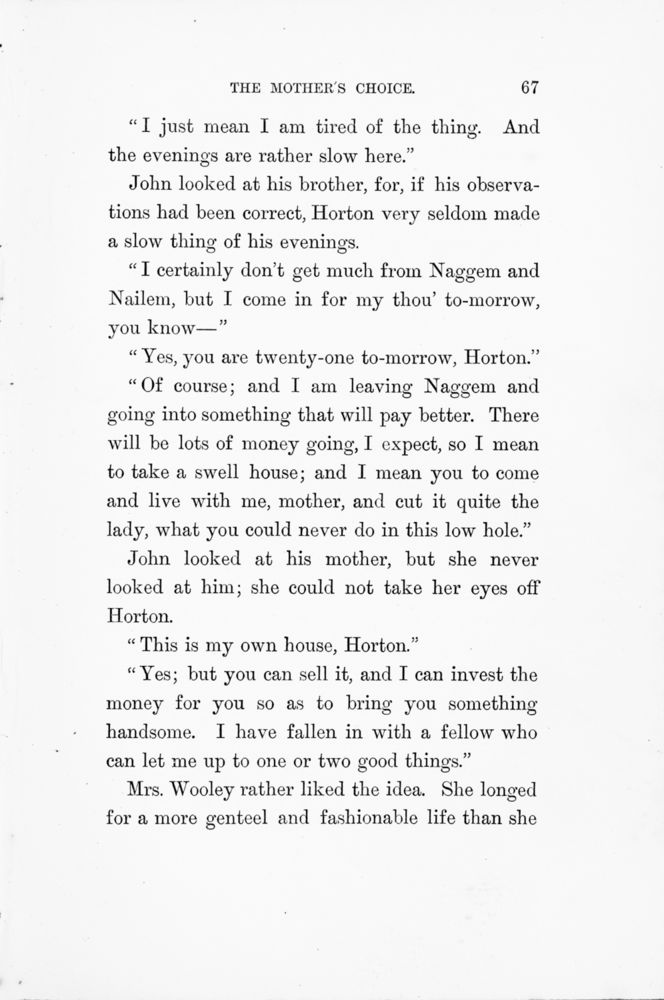 THE MOTHER'S CHOICE. 67

"I just mean I am tired of the thing. And the evenings are rather slow here."

John looked at his brother, for, if his observations had been correct, Horton very seldom made a slow thing of his evenings.

"I certainly don't get much from Naggem and Nailem, but I come in for my thou' to-morrow, you know—"

"Yes, you are twenty-one to-morrow, Horton."

"Of course; and I am leaving Naggem and going into something that will pay better. There will be lots of money going, I expect, so I mean to take a swell house; and I mean you to come and live with me, mother, and cut it quite the lady, what you could never do in this low hole."

John looked at his mother, but she never looked at him; she could not take her eyes off Horton.

"This is my own house, Horton."

"Yes; but you can sell it, and I can invest the money for you so as to bring you something handsome. I have fallen in with a fellow who can let me up to one or two good things."

Mrs. Wooley rather liked the idea. She longed for a more genteel and fashionable life than she